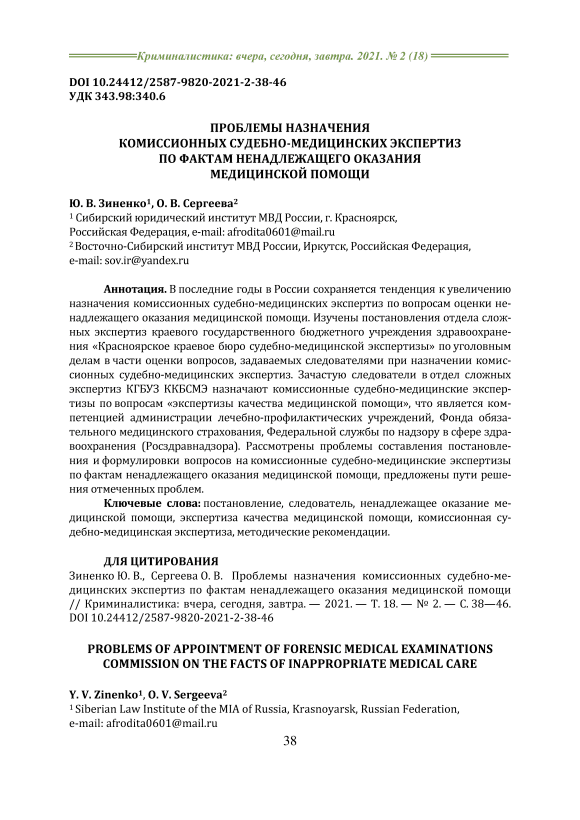 Криминалистика: вчера, сегодня, завтра. 2021. № 2 (18)

DOI 10.24412/2587-9820-2021-2-38-46
УДК 343.98:340.6

ПРОБЛЕМЫ НАЗНАЧЕНИЯ КОМИССИОННЫХ СУДЕБНО-МЕДИЦИНСКИХ ЭКСПЕРТИЗ ПО ФАКТАМ НЕНАДЛЕЖАЩЕГО ОКАЗАНИЯ МЕДИЦИНСКОЙ ПОМОЩИ

Ю. В. Зиненко$^1$, О. В. Сергеева$^2$
$^1$ Сибирский юридический институт МВД России, г. Красноярск, Российская Федерация, e-mail: afrodita0601@mail.ru
$^2$ Восточно-Сибирский институт МВД России, Иркутск, Российская Федерация, e-mail: sov.ir@yandex.ru

Аннотация. В последние годы в России сохраняется тенденция к увеличению назначения комиссионных судебно-медицинских экспертиз по вопросам оценки ненадлежащего оказания медицинской помощи. Изучены постановления отдела сложных экспертиз краевого государственного бюджетного учреждения здравоохранения «Красноярское краевое бюро судебно-медицинской экспертизы» по уголовным делам в части оценки вопросов, задаваемых следователями при назначении комиссионных судебно-медицинских экспертиз. Зачастую следователи в отдел сложных экспертиз КГБУЗ ККБСМЭ назначают комиссионные судебно-медицинские экспертизы по вопросам «экспертизы качества медицинской помощи», что является компетенцией администрации лечебно-профилактических учреждений, Фонда обязательного медицинского страхования, Федеральной службы по надзору в сфере здравоохранения (Росздравнадзора). Рассмотрены проблемы составления постановления и формулировки вопросов на комиссионные судебно-медицинские экспертизы по фактам ненадлежащего оказания медицинской помощи, предложены пути решения отмеченных проблем.

Ключевые слова: постановление, следователь, ненадлежащее оказание медицинской помощи, экспертиза качества медицинской помощи, комиссионная судебно-медицинская экспертиза, методические рекомендации.

ДЛЯ ЦИТИРОВАНИЯ
Зиненко Ю. В., Сергеева О. В. Проблемы назначения комиссионных судебно-медицинских экспертиз по фактам ненадлежащего оказания медицинской помощи // Криминалистика: вчера, сегодня, завтра. — 2021. — Т. 18. — № 2. — С. 38—46. DOI 10.24412/2587-9820-2021-2-38-46

PROBLEMS OF APPOINTMENT OF FORENSIC MEDICAL EXAMINATIONS COMMISSION ON THE FACTS OF INAPPROPRIATE MEDICAL CARE

Y. V. Zinenko$^1$, O. V. Sergeeva$^2$
$^1$ Siberian Law Institute of the MIA of Russia, Krasnoyarsk, Russian Federation, e-mail: afrodita0601@mail.ru

38